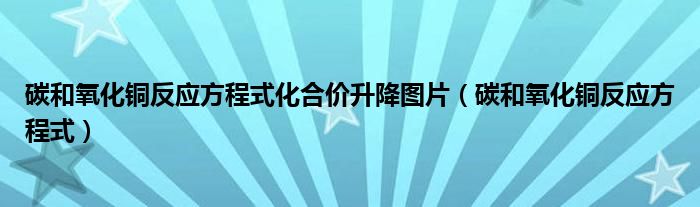 碳和氧化铜反应方程式化合价升降图片（碳和氧化铜反应方程式）